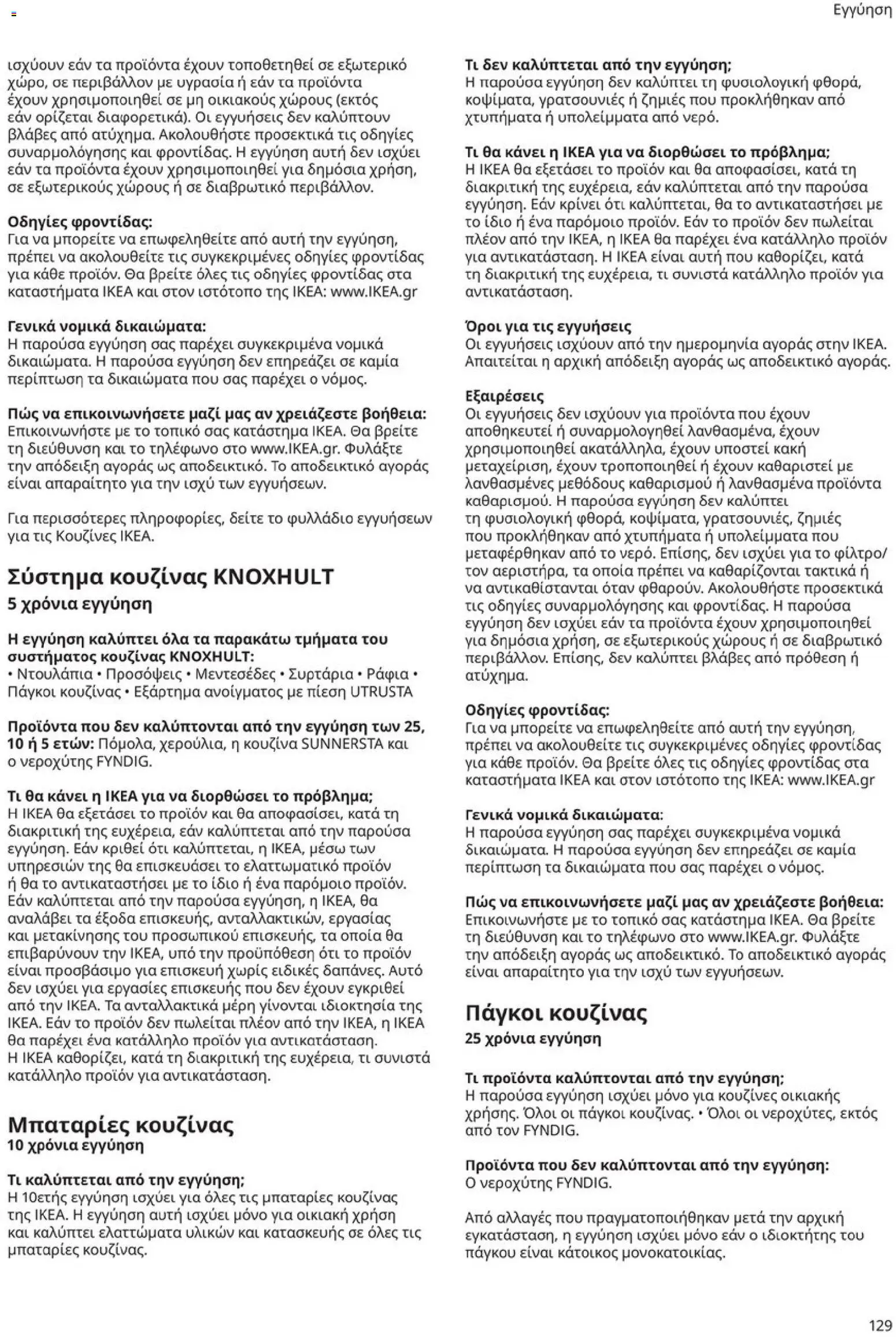 Εγγύηση

ισχύουν εάν τα προϊόντα έχουν τοποθετηθεί σε εξωτερικό χώρο, σε περιβάλλον με υγρασία ή εάν τα προϊόντα έχουν χρησιμοποιηθεί σε μη οικιακούς χώρους (εκτός εάν ορίζεται διαφορετικά). Οι εγγυήσεις δεν καλύπτουν βλάβες από ατύχημα. Ακολουθήστε προσεκτικά τις οδηγίες συναρμολόγησης και φροντίδας. Η εγγύηση αυτή δεν ισχύει εάν τα προϊόντα έχουν χρησιμοποιηθεί για δημόσια χρήση, σε εξωτερικούς χώρους ή σε διαβρωτικό περιβάλλον.

Οδηγίες φροντίδας:
Για να μπορείτε να επωφεληθείτε από αυτή την εγγύηση, πρέπει να ακολουθείτε τις συγκεκριμένες οδηγίες φροντίδας για κάθε προϊόν. Θα βρείτε όλες τις οδηγίες φροντίδας στα καταστήματα IKEA και στον ιστότοπο της IKEA: www.IKEA.gr

Γενικά νομικά δικαιώματα:
Η παρούσα εγγύηση σας παρέχει συγκεκριμένα νομικά δικαιώματα. Η παρούσα εγγύηση δεν επηρεάζει σε καμία περίπτωση τα δικαιώματα που σας παρέχει ο νόμος.

Πώς να επικοινωνήσετε μαζί μας αν χρειάζεστε βοήθεια:
Επικοινωνήστε με το τοπικό σας κατάστημα IKEA. Θα βρείτε τη διεύθυνση και το τηλέφωνο στο www.IKEA.gr. Φυλάξτε την απόδειξη αγοράς ως αποδεικτικό. Το αποδεικτικό αγοράς είναι απαραίτητο για την ισχύ των εγγυήσεων.

Για περισσότερες πληροφορίες, δείτε το φυλλάδιο εγγυήσεων για τις Κουζίνες IKEA.

Σύστημα κουζίνας KNOXHULT
5 χρόνια εγγύηση

Η εγγύηση καλύπτει όλα τα παρακάτω τμήματα του συστήματος κουζίνας KNOXHULT:
• Ντουλάπια • Προσόψεις • Μεντεσέδες • Συρτάρια • Ράφια • Πάγκοι κουζίνας • Εξάρτημα ανοίγματος με πίεση UTRUSTA

Προϊόντα που δεν καλύπτονται από την εγγύηση των 25, 10 ή 5 ετών: Πόμολα, χερούλια, η κουζίνα SUNNERSTA και ο νεροχύτης FYNDIG.

Τι θα κάνει η IKEA για να διορθώσει το πρόβλημα;
Η IKEA θα εξετάσει το προϊόν και θα αποφασίσει, κατά τη διακριτική της ευχέρεια, εάν καλύπτεται από την παρούσα εγγύηση. Εάν κριθεί ότι καλύπτεται, η IKEA, μέσω των υπηρεσιών της θα επισκευάσει το ελαττωματικό προϊόν ή θα το αντικαταστήσει με το ίδιο ή ένα παρόμοιο προϊόν. Εάν καλύπτεται από την παρούσα εγγύηση, η IKEA, θα αναλάβει τα έξοδα επισκευής, ανταλλακτικών, εργασίας και μετακίνησης του προσωπικού επισκευής, τα οποία θα επιβαρύνουν την IKEA, υπό την προϋπόθεση ότι το προϊόν είναι προσβάσιμο για επισκευή χωρίς ειδικές δαπάνες. Αυτό δεν ισχύει για εργασίες επισκευής που δεν έχουν εγκριθεί από την IKEA. Τα ανταλλακτικά μέρη γίνονται ιδιοκτησία της IKEA. Εάν το προϊόν δεν πωλείται πλέον από την IKEA, η IKEA θα παρέχει ένα κατάλληλο προϊόν για αντικατάσταση. Η IKEA καθορίζει, κατά τη διακριτική της ευχέρεια, τι συνιστά κατάλληλο προϊόν για αντικατάσταση.

Μπαταρίες κουζίνας
10 χρόνια εγγύηση

Τι καλύπτεται από την εγγύηση;
Η 10ετής εγγύηση ισχύει για όλες τις μπαταρίες κουζίνας της IKEA. Η εγγύηση αυτή ισχύει μόνο για οικιακή χρήση και καλύπτει ελαττώματα υλικών και κατασκευής σε όλες τις μπαταρίες κουζίνας.

Τι δεν καλύπτεται από την εγγύηση;
Η παρούσα εγγύηση δεν καλύπτει τη φυσιολογική φθορά, κοψίματα, γρατσουνιές ή ζημιές που προκλήθηκαν από χτυπήματα ή υπολείμματα από νερό.

Τι θα κάνει η IKEA για να διορθώσει το πρόβλημα;
Η IKEA θα εξετάσει το προϊόν και θα αποφασίσει, κατά τη διακριτική της ευχέρεια, εάν καλύπτεται από την παρούσα εγγύηση. Εάν κρίνει ότι καλύπτεται, θα το αντικαταστήσει με το ίδιο ή ένα παρόμοιο προϊόν. Εάν το προϊόν δεν πωλείται πλέον από την IKEA, η IKEA θα παρέχει ένα κατάλληλο προϊόν για αντικατάσταση. Η IKEA είναι αυτή που καθορίζει, κατά τη διακριτική της ευχέρεια, τι συνιστά κατάλληλο προϊόν για αντικατάσταση.

Όροι για τις εγγυήσεις
Οι εγγυήσεις ισχύουν από την ημερομηνία αγοράς στην IKEA. Απαιτείται η αρχική απόδειξη αγοράς ως αποδεικτικό αγοράς.

Εξαιρέσεις
Οι εγγυήσεις δεν ισχύουν για προϊόντα που έχουν αποθηκευτεί ή συναρμολογηθεί λανθασμένα, έχουν χρησιμοποιηθεί ακατάλληλα, έχουν υποστεί κακή μεταχείριση, έχουν τροποποιηθεί ή έχουν καθαριστεί με λανθασμένες μεθόδους καθαρισμού ή λανθασμένα προϊόντα καθαρισμού. Η παρούσα εγγύηση δεν καλύπτει τη φυσιολογική φθορά, κοψίματα, γρατσουνιές, ζημιές που προκλήθηκαν από χτυπήματα ή υπολείμματα που μεταφέρθηκαν από το νερό. Επίσης, δεν ισχύει για το φίλτρο/τον αεριστήρα, τα οποία πρέπει να καθαρίζονται τακτικά ή να αντικαθίστανται όταν φθαρούν. Ακολουθήστε προσεκτικά τις οδηγίες συναρμολόγησης και φροντίδας. Η παρούσα εγγύηση δεν ισχύει εάν τα προϊόντα έχουν χρησιμοποιηθεί για δημόσια χρήση, σε εξωτερικούς χώρους ή σε διαβρωτικό περιβάλλον. Επίσης, δεν καλύπτει βλάβες από πρόθεση ή ατύχημα.

Οδηγίες φροντίδας:
Για να μπορείτε να επωφεληθείτε από αυτή την εγγύηση, πρέπει να ακολουθείτε τις συγκεκριμένες οδηγίες φροντίδας για κάθε προϊόν. Θα βρείτε όλες τις οδηγίες φροντίδας στα καταστήματα IKEA και στον ιστότοπο της IKEA: www.IKEA.gr

Γενικά νομικά δικαιώματα:
Η παρούσα εγγύηση σας παρέχει συγκεκριμένα νομικά δικαιώματα. Η παρούσα εγγύηση δεν επηρεάζει σε καμία περίπτωση τα δικαιώματα που σας παρέχει ο νόμος.

Πώς να επικοινωνήσετε μαζί μας αν χρειάζεστε βοήθεια:
Επικοινωνήστε με το τοπικό σας κατάστημα IKEA. Θα βρείτε τη διεύθυνση και το τηλέφωνο στο www.IKEA.gr. Φυλάξτε την απόδειξη αγοράς ως αποδεικτικό. Το αποδεικτικό αγοράς είναι απαραίτητο για την ισχύ των εγγυήσεων.

Πάγκοι κουζίνας
25 χρόνια εγγύηση

Τι προϊόντα καλύπτονται από την εγγύηση;
Η παρούσα εγγύηση ισχύει μόνο για κουζίνες οικιακής χρήσης. Όλοι οι πάγκοι κουζίνας. • Όλοι οι νεροχύτες, εκτός από τον FYNDIG.

Προϊόντα που δεν καλύπτονται από την εγγύηση:
Ο νεροχύτης FYNDIG.

Από αλλαγές που πραγματοποιήθηκαν μετά την αρχική εγκατάσταση, η εγγύηση ισχύει μόνο εάν ο ιδιοκτήτης του πάγκου είναι κάτοικος μονοκατοικίας.

129